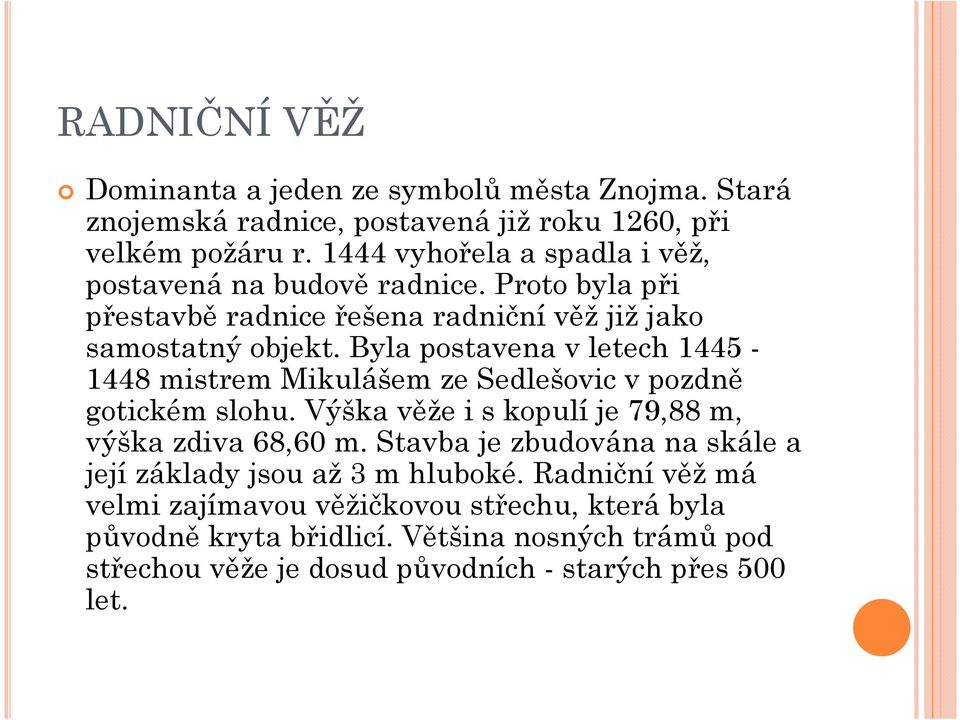 RADNIČNÍ VĚŽ

Dominanta a jeden ze symbolů města Znojma. Stará znojemská radnice, postavená již roku 1260, při velkém požáru r. 1444 vyhořela a spadla i věž, postavená na budově radnice. Proto byla při přestavbě radnice řešena radniční věž již jako samostatný objekt. Byla postavena v letech 1445 - 1448 mistrem Mikulášem ze Sedlešovic v pozdně gotickém slohu. Výška věže i s kopulí je 79,88 m, výška zdiva 68,60 m. Stavba je zbudována na skále a její základy jsou až 3 m hluboké. Radniční věž má velmi zajímavou věžičkovou střechu, která byla původně kryta břidlicí. Většina nosných trámů pod střechou věže je dosud původních - starých přes 500 let.